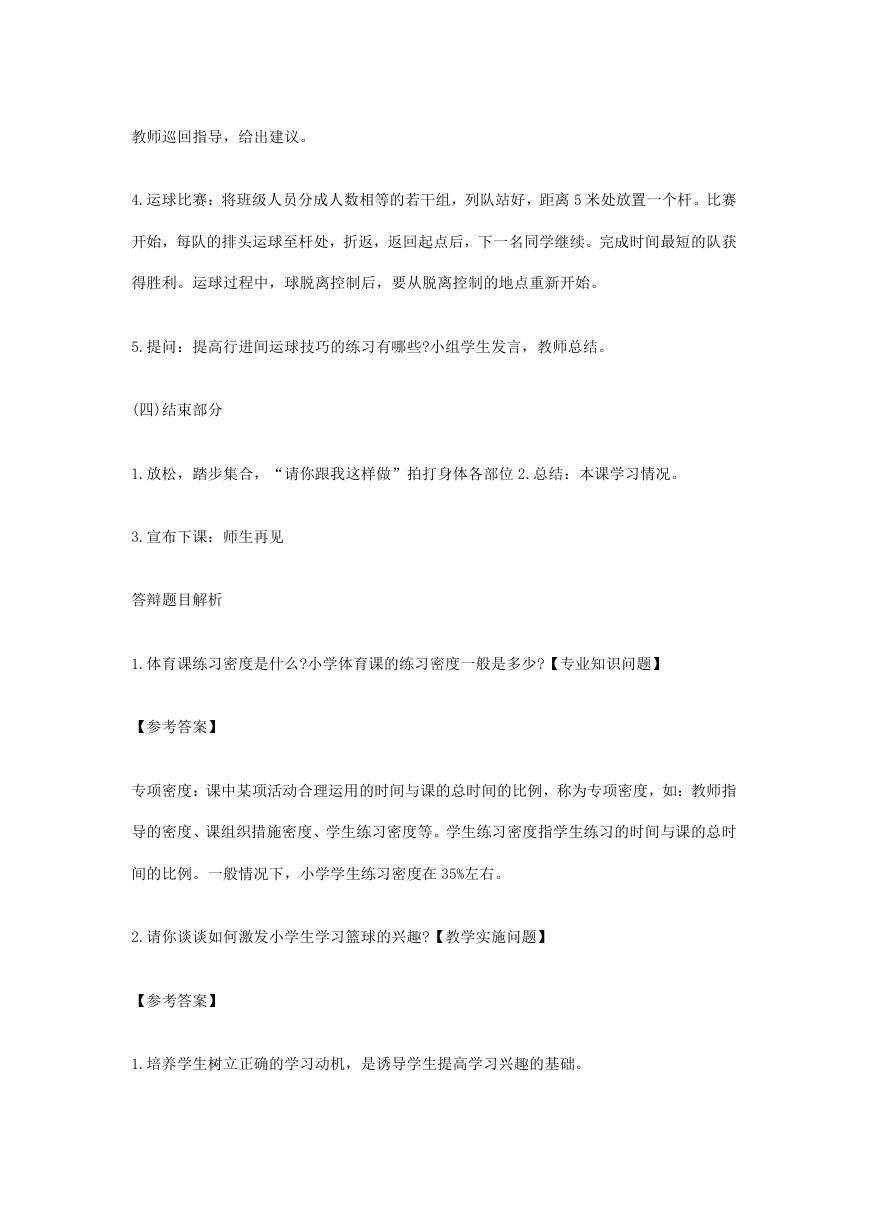 教师巡回指导，给出建议。

4.运球比赛：将班级人员分成人数相等的若干组，列队站好，距离 5 米处放置一个杆。比赛开始，每队的排头运球至杆处，折返，返回起点后，下一名同学继续。完成时间最短的队获得胜利。运球过程中，球脱离控制后，要从脱离控制的地点重新开始。

5.提问：提高行进间运球技巧的练习有哪些?小组学生发言，教师总结。

(四)结束部分

1.放松，踏步集合，“请你跟我这样做”拍打身体各部位 2.总结：本课学习情况。

3.宣布下课：师生再见

答辩题目解析

1.体育课练习密度是什么?小学体育课的练习密度一般是多少?【专业知识问题】

【参考答案】

专项密度：课中某项活动合理运用的时间与课的总时间的比例，称为专项密度，如：教师指导的密度、课组织措施密度、学生练习密度等。学生练习密度指学生练习的时间与课的总时间的比例。一般情况下，小学学生练习密度在 35%左右。

2.请你谈谈如何激发小学生学习篮球的兴趣?【教学实施问题】

【参考答案】

1.培养学生树立正确的学习动机，是诱导学生提高学习兴趣的基础。